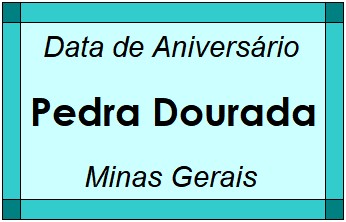 Data de Aniversário

Pedra Dourada

Minas Gerais